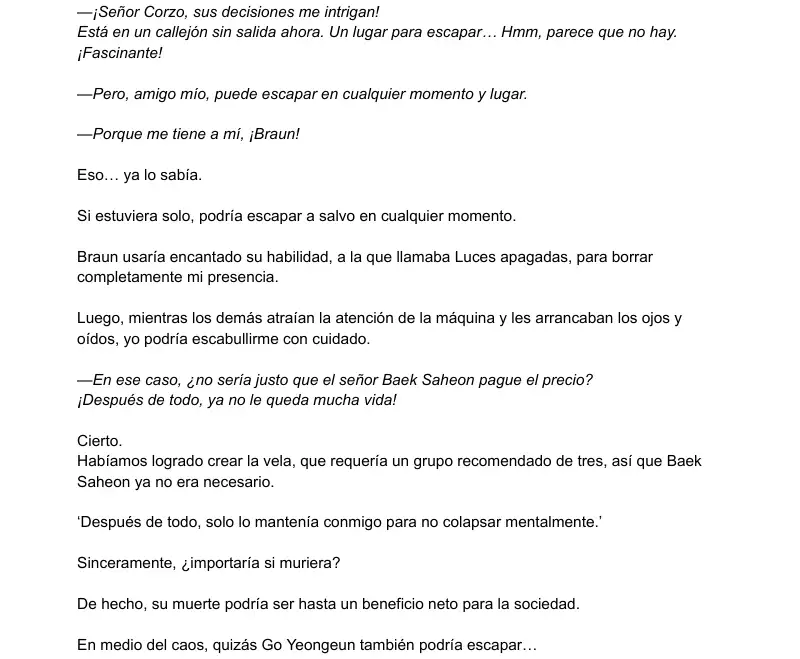 —¡Señor Corzo, sus decisiones me intrigan!
Está en un callejón sin salida ahora. Un lugar para escapar… Hmm, parece que no hay. ¡Fascinante!

—Pero, amigo mío, puede escapar en cualquier momento y lugar.

—Porque me tiene a mí, ¡Braun!

Eso… ya lo sabía.

Si estuviera solo, podría escapar a salvo en cualquier momento.

Braun usaría encantado su habilidad, a la que llamaba Luces apagadas, para borrar completamente mi presencia.

Luego, mientras los demás atraían la atención de la máquina y les arrancaban los ojos y oídos, yo podría escabullirme con cuidado.

—En ese caso, ¿no sería justo que el señor Baek Saheon pague el precio?
¡Después de todo, ya no le queda mucha vida!

Cierto.
Habíamos logrado crear la vela, que requería un grupo recomendado de tres, así que Baek Saheon ya no era necesario.

‘Después de todo, solo lo mantenía conmigo para no colapsar mentalmente.’

Sinceramente, ¿importaría si muriera?

De hecho, su muerte podría ser hasta un beneficio neto para la sociedad.

En medio del caos, quizás Go Yeongeun también podría escapar…